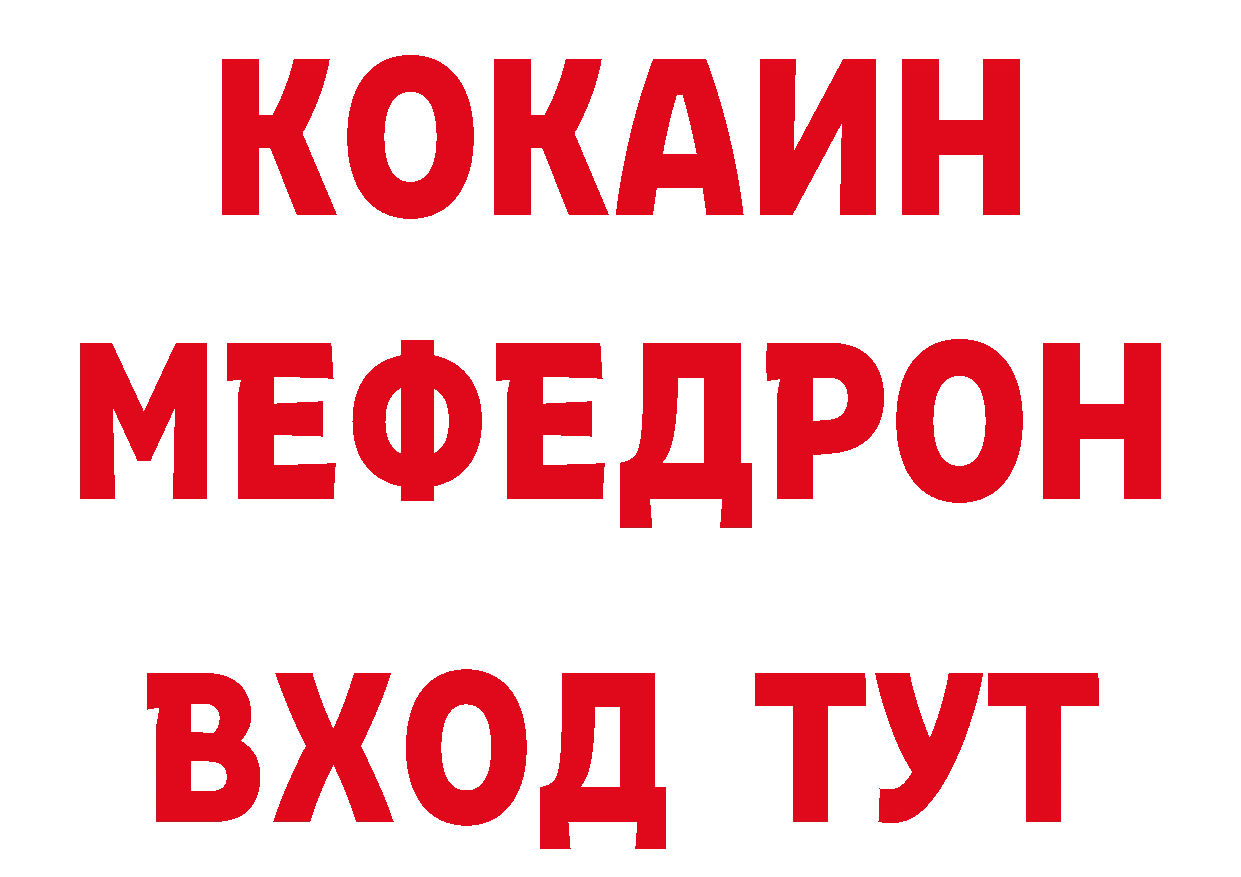 КОКАИН
МЕФЕДРОН
ВХОД ТУТ